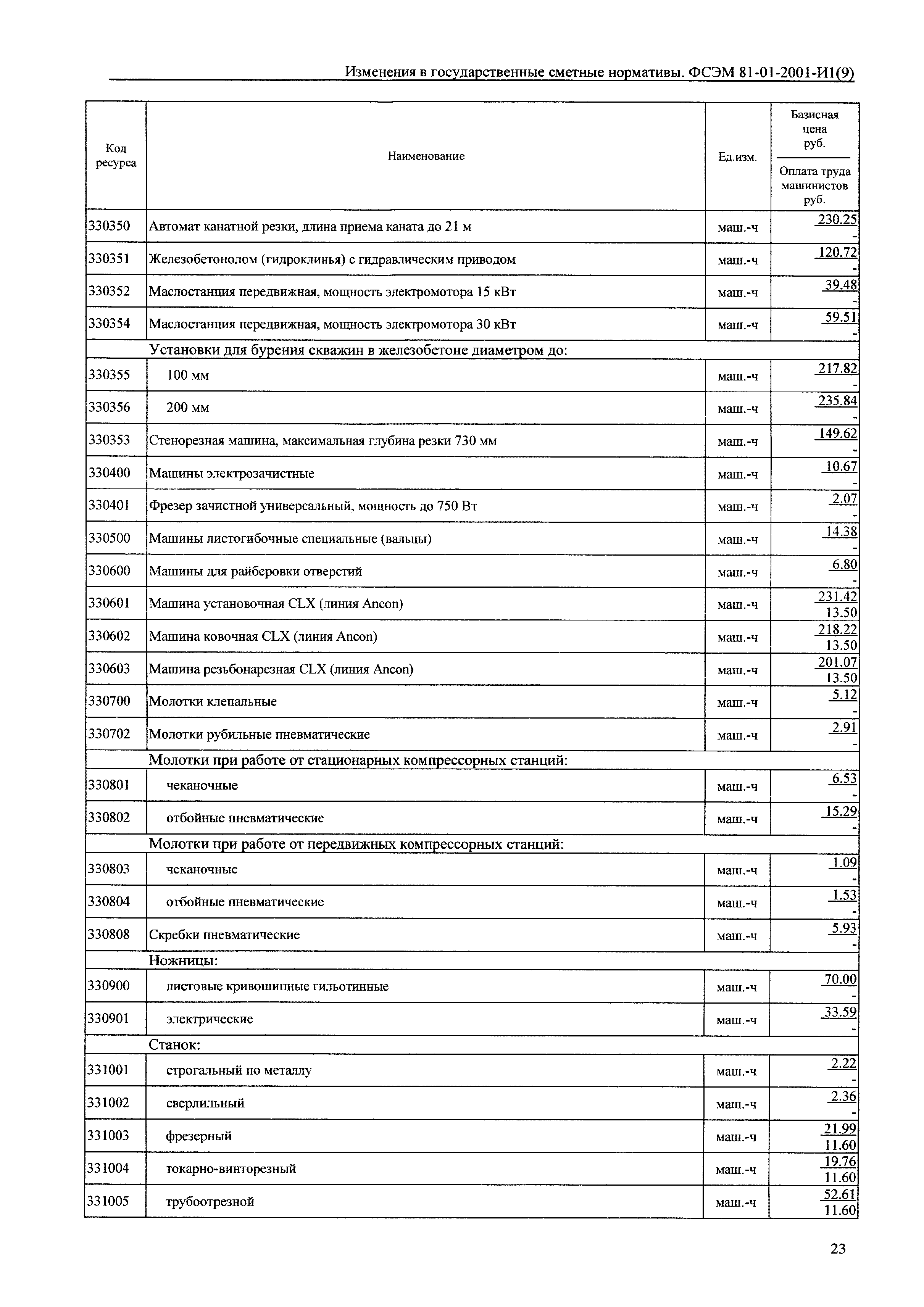 Изменения в государственные сметные нормативы. ФСЭМ 81-01-2001-И1(9)

| Код ресурса | Наименование | Ед.изм. | Базисная цена руб. / Оплата труда машинистов руб. |
|---|---|---|---|
| 330350 | Автомат канатной резки, длина приема каната до 21 м | маш.-ч | 230.25 / - |
| 330351 | Железобетонолом (гидроклинья) с гидравлическим приводом | маш.-ч | 120.72 / - |
| 330352 | Маслостанция передвижная, мощность электромотора 15 кВт | маш.-ч | 39.48 / - |
| 330354 | Маслостанция передвижная, мощность электромотора 30 кВт | маш.-ч | 59.51 / - |
| | Установки для бурения скважин в железобетоне диаметром до: | | |
| 330355 | 100 мм | маш.-ч | 217.82 / - |
| 330356 | 200 мм | маш.-ч | 235.84 / - |
| 330353 | Стенорезная машина, максимальная глубина резки 730 мм | маш.-ч | 149.62 / - |
| 330400 | Машины электрозачистные | маш.-ч | 10.67 / - |
| 330401 | Фрезер зачистной универсальный, мощность до 750 Вт | маш.-ч | 2.07 / - |
| 330500 | Машины листогибочные специальные (вальцы) | маш.-ч | 14.38 / - |
| 330600 | Машины для райберовки отверстий | маш.-ч | 6.80 / - |
| 330601 | Машина установочная CLX (линия Ancon) | маш.-ч | 231.42 / 13.50 |
| 330602 | Машина ковочная CLX (линия Ancon) | маш.-ч | 218.22 / 13.50 |
| 330603 | Машина резьбонарезная CLX (линия Ancon) | маш.-ч | 201.07 / 13.50 |
| 330700 | Молотки клепальные | маш.-ч | 5.12 / - |
| 330702 | Молотки рубильные пневматические | маш.-ч | 2.91 / - |
| | Молотки при работе от стационарных компрессорных станций: | | |
| 330801 | чеканочные | маш.-ч | 6.53 / - |
| 330802 | отбойные пневматические | маш.-ч | 15.29 / - |
| | Молотки при работе от передвижных компрессорных станций: | | |
| 330803 | чеканочные | маш.-ч | 1.09 / - |
| 330804 | отбойные пневматические | маш.-ч | 1.53 / - |
| 330808 | Скребки пневматические | маш.-ч | 5.93 / - |
| | Ножницы: | | |
| 330900 | листовые кривошипные гильотинные | маш.-ч | 70.00 / - |
| 330901 | электрические | маш.-ч | 33.59 / - |
| | Станок: | | |
| 331001 | строгальный по металлу | маш.-ч | 2.22 / - |
| 331002 | сверлильный | маш.-ч | 2.36 / - |
| 331003 | фрезерный | маш.-ч | 21.99 / 11.60 |
| 331004 | токарно-винторезный | маш.-ч | 19.76 / 11.60 |
| 331005 | трубоотрезной | маш.-ч | 52.61 / 11.60 |

23